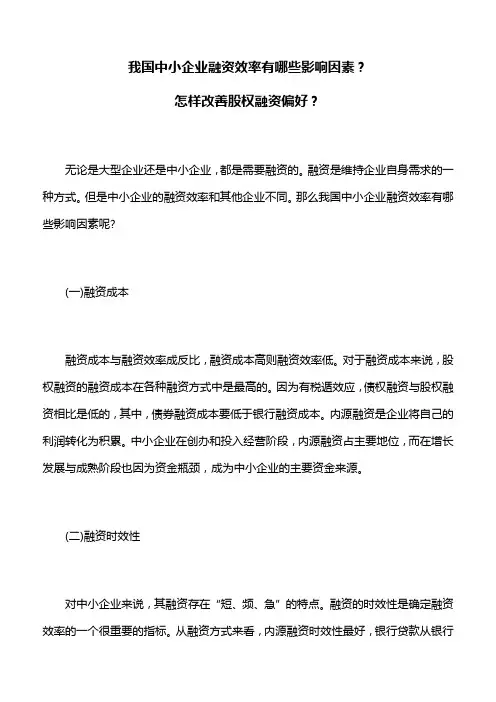 我国中小企业融资效率有哪些影响因素？

怎样改善股权融资偏好？

无论是大型企业还是中小企业，都是需要融资的。融资是维持企业自身需求的一种方式。但是中小企业的融资效率和其他企业不同。那么我国中小企业融资效率有哪些影响因素呢?

(一)融资成本

融资成本与融资效率成反比，融资成本高则融资效率低。对于融资成本来说，股权融资的融资成本在各种融资方式中是最高的。因为有税遁效应，债权融资与股权融资相比是低的，其中，债券融资成本要低于银行融资成本。内源融资是企业将自己的利润转化为积累。中小企业在创办和投入经营阶段，内源融资占主要地位，而在增长发展与成熟阶段也因为资金瓶颈，成为中小企业的主要资金来源。

(二)融资时效性

对中小企业来说，其融资存在“短、频、急”的特点。融资的时效性是确定融资效率的一个很重要的指标。从融资方式来看，内源融资时效性最好，银行贷款从银行